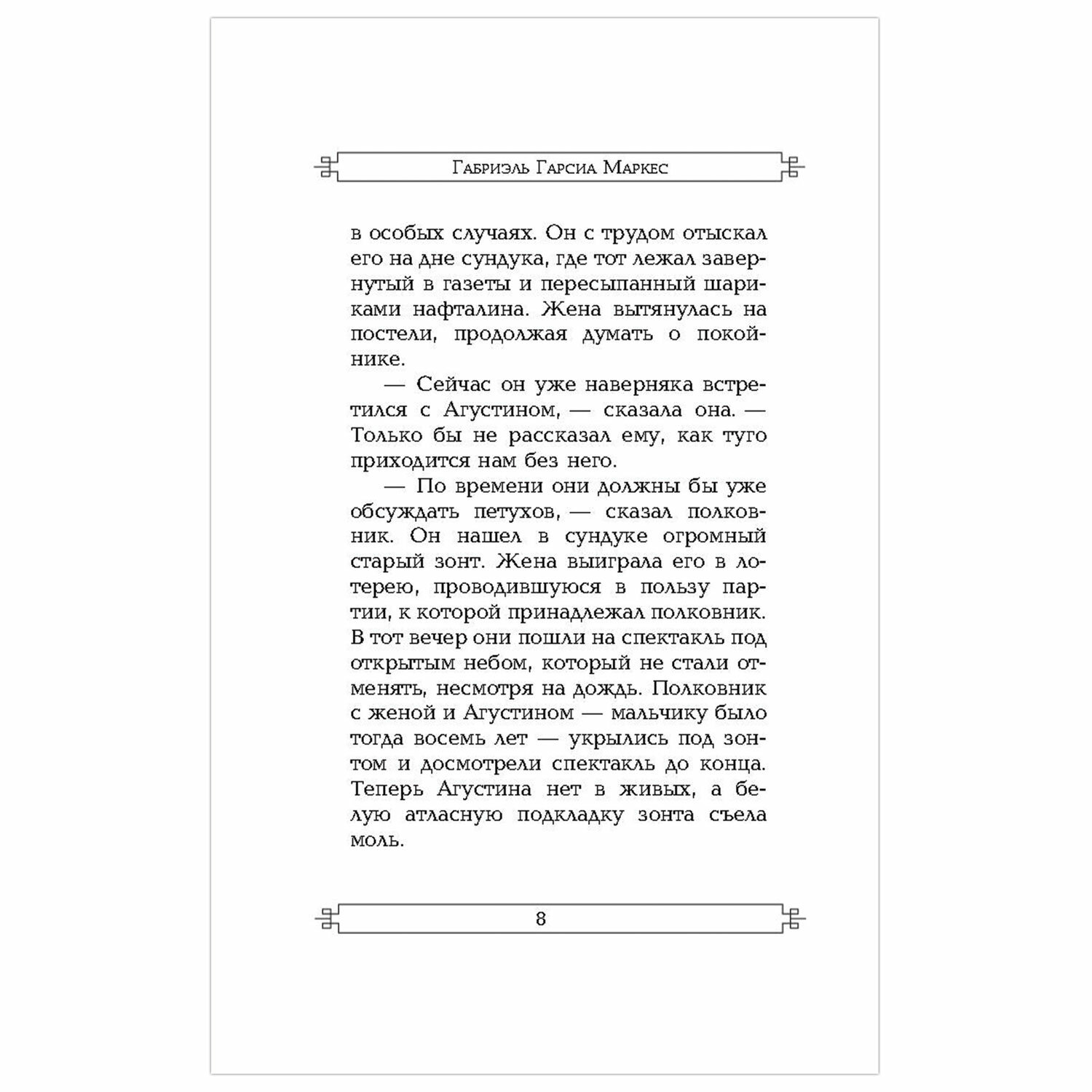 Габриэль Гарсиа Маркес

в особых случаях. Он с трудом отыскал его на дне сундука, где тот лежал завернутый в газеты и пересыпанный шариками нафталина. Жена вытянулась на постели, продолжая думать о покойнике.

— Сейчас он уже наверняка встретился с Агустином, — сказала она. — Только бы не рассказал ему, как туго приходится нам без него.

— По времени они должны бы уже обсуждать петухов, — сказал полковник. Он нашел в сундуке огромный старый зонт. Жена выиграла его в лотерею, проводившуюся в пользу партии, к которой принадлежал полковник. В тот вечер они пошли на спектакль под открытым небом, который не стали отменять, несмотря на дождь. Полковник с женой и Агустином — мальчику было тогда восемь лет — укрылись под зонтом и досмотрели спектакль до конца. Теперь Агустина нет в живых, а белую атласную подкладку зонта съела моль.

8